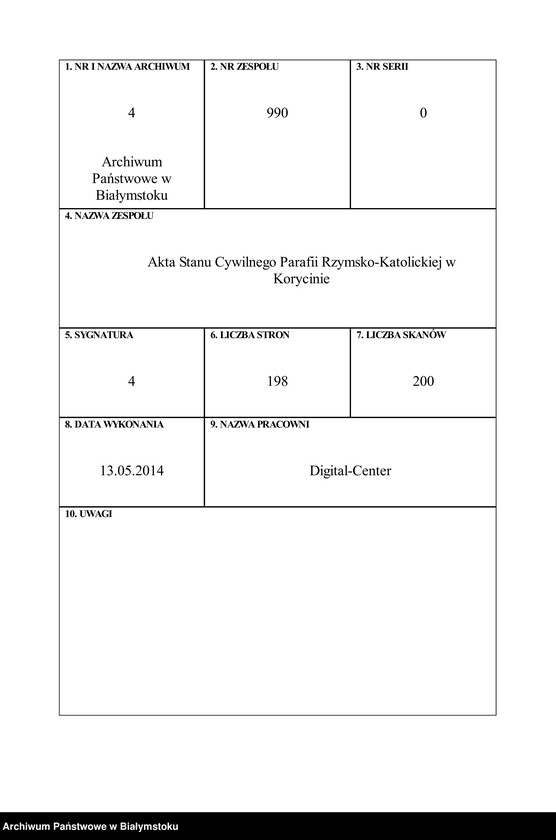 1. NR I NAZWA ARCHIWUM

4

Archiwum Państwowe w Białymstoku

2. NR ZESPOŁU

990

3. NR SERII

0

4. NAZWA ZESPOŁU

Akta Stanu Cywilnego Parafii Rzymsko-Katolickiej w Korycinie

5. SYGNATURA

4

6. LICZBA STRON

198

7. LICZBA SKANÓW

200

8. DATA WYKONANIA

13.05.2014

9. NAZWA PRACOWNI

Digital-Center

10. UWAGI

Archiwum Państwowe w Białymstoku